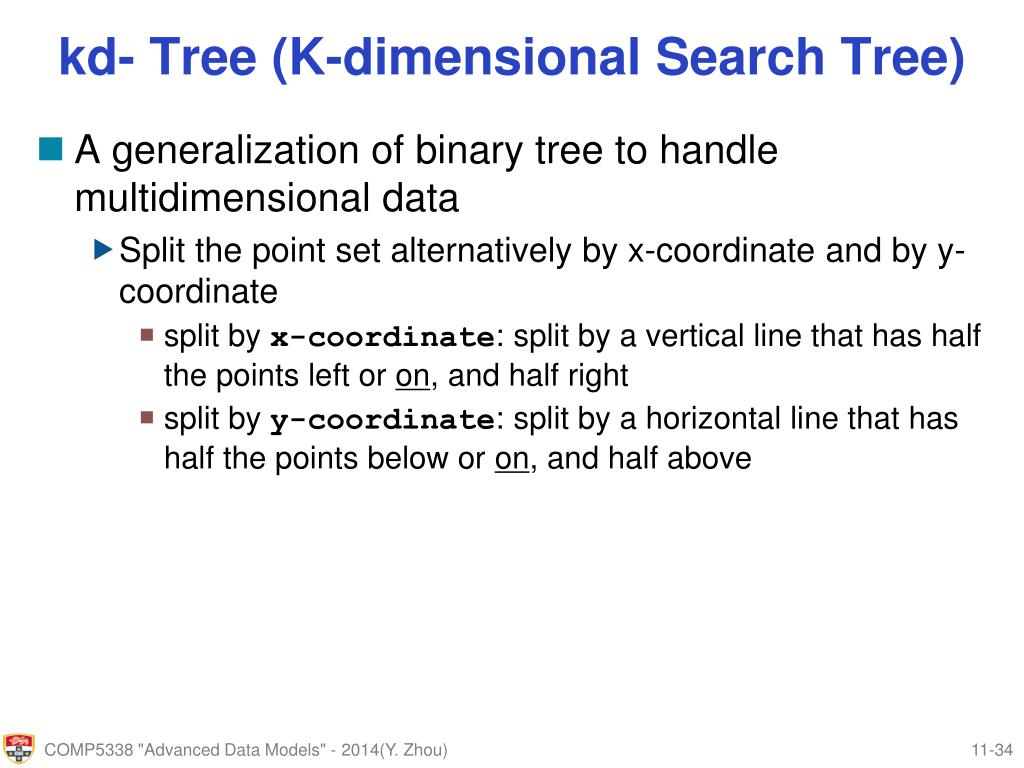 kd- Tree (K-dimensional Search Tree)

A generalization of binary tree to handle multidimensional data

Split the point set alternatively by x-coordinate and by y-coordinate

split by x-coordinate: split by a vertical line that has half the points left or on, and half right

split by y-coordinate: split by a horizontal line that has half the points below or on, and half above

COMP5338 "Advanced Data Models" - 2014(Y. Zhou)

11-34